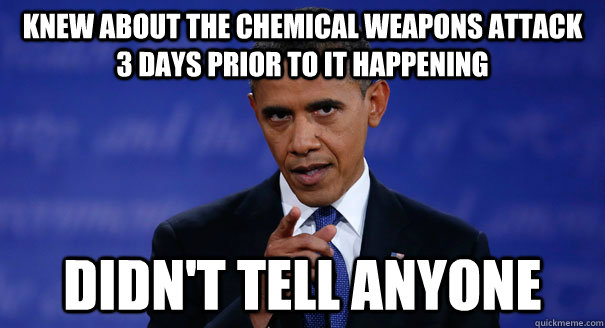 KNEW ABOUT THE CHEMICAL WEAPONS ATTACK 3 DAYS PRIOR TO IT HAPPENING

DIDN'T TELL ANYONE

quickmeme.com